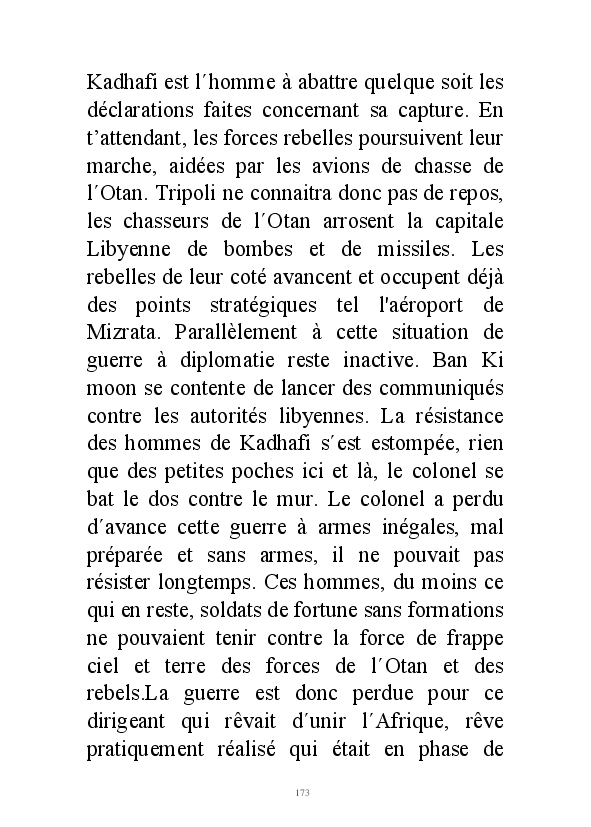 Kadhafi est l´homme à abattre quelque soit les déclarations faites concernant sa capture. En t’attendant, les forces rebelles poursuivent leur marche, aidées par les avions de chasse de l´Otan. Tripoli ne connaitra donc pas de repos, les chasseurs de l´Otan arrosent la capitale Libyenne de bombes et de missiles. Les rebelles de leur coté avancent et occupent déjà des points stratégiques tel l'aéroport de Mizrata. Parallèlement à cette situation de guerre à diplomatie reste inactive. Ban Ki moon se contente de lancer des communiqués contre les autorités libyennes. La résistance des hommes de Kadhafi s´est estompée, rien que des petites poches ici et là, le colonel se bat le dos contre le mur. Le colonel a perdu d´avance cette guerre à armes inégales, mal préparée et sans armes, il ne pouvait pas résister longtemps. Ces hommes, du moins ce qui en reste, soldats de fortune sans formations ne pouvaient tenir contre la force de frappe ciel et terre des forces de l´Otan et des rebels.La guerre est donc perdue pour ce dirigeant qui rêvait d´unir l´Afrique, rêve pratiquement réalisé qui était en phase de

173